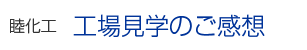 睦化工 工場見学のご感想